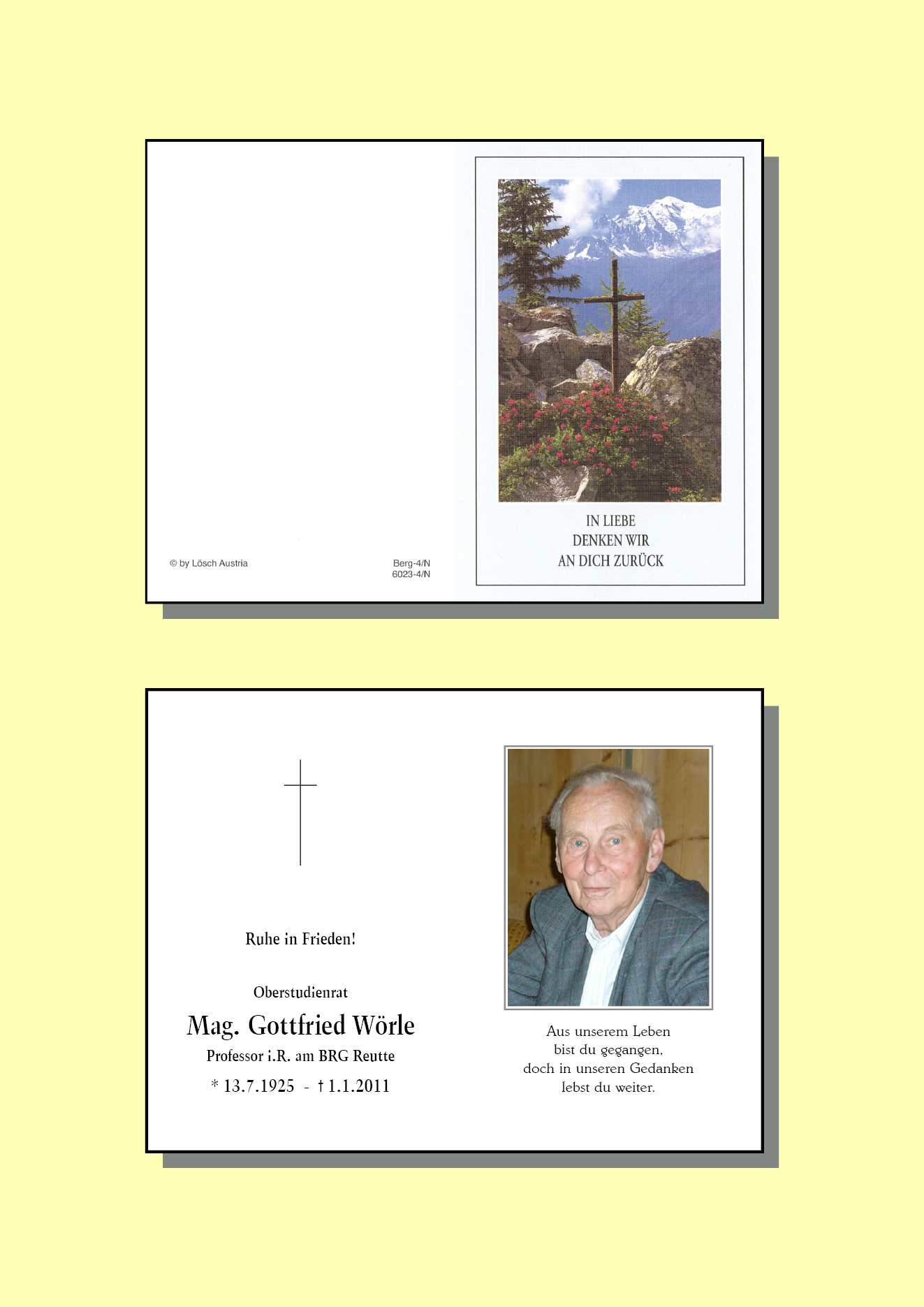 © by Lösch Austria

Berg-4/N
6023-4/N

IN LIEBE
DENKEN WIR
AN DICH ZURÜCK

Ruhe in Frieden!

Oberstudienrat

Mag. Gottfried Wörle

Professor i.R. am BRG Reutte

* 13.7.1925 - † 1.1.2011

Aus unserem Leben
bist du gegangen,
doch in unseren Gedanken
lebst du weiter.